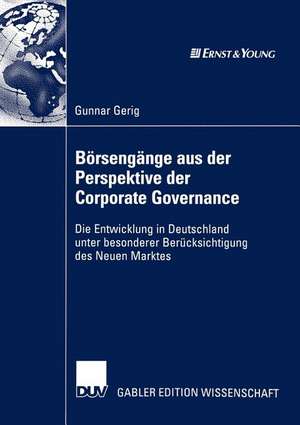 ERNST & YOUNG

Gunnar Gerig

Börsengänge aus der Perspektive der Corporate Governance

Die Entwicklung in Deutschland unter besonderer Berücksichtigung des Neuen Marktes

DUV GABLER EDITION WISSENSCHAFT